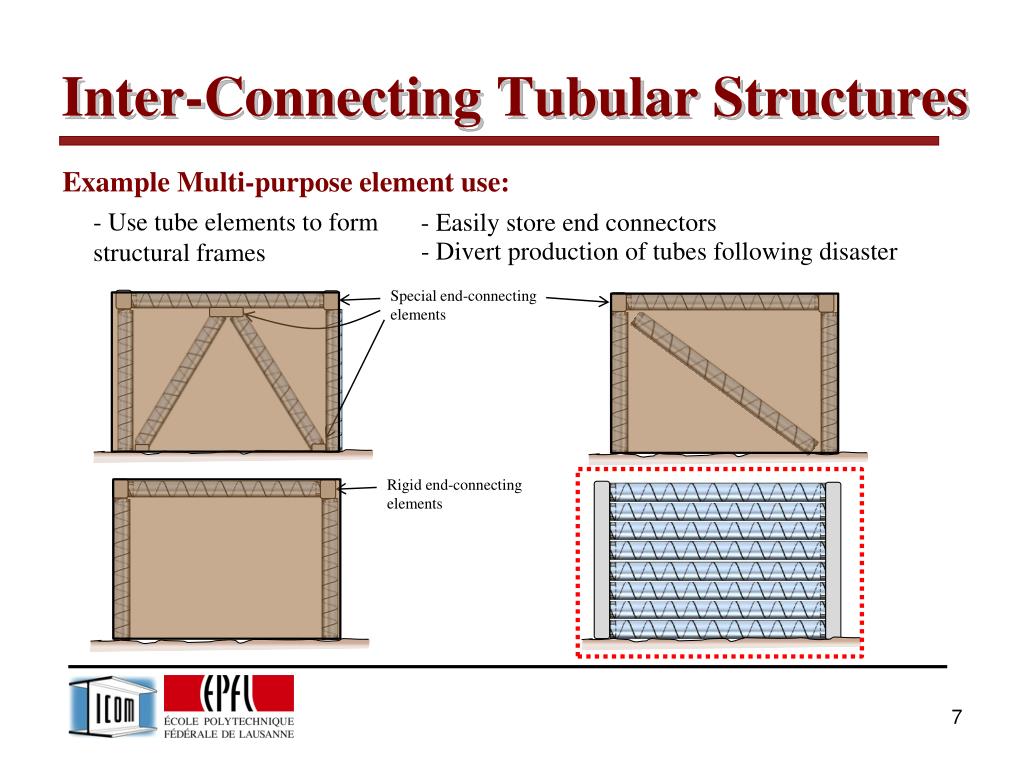 Inter-Connecting Tubular Structures

Example Multi-purpose element use:

- Use tube elements to form structural frames

- Easily store end connectors
- Divert production of tubes following disaster

Special end-connecting elements

Rigid end-connecting elements

ICOM

EPFL

ÉCOLE POLYTECHNIQUE FÉDÉRALE DE LAUSANNE

7